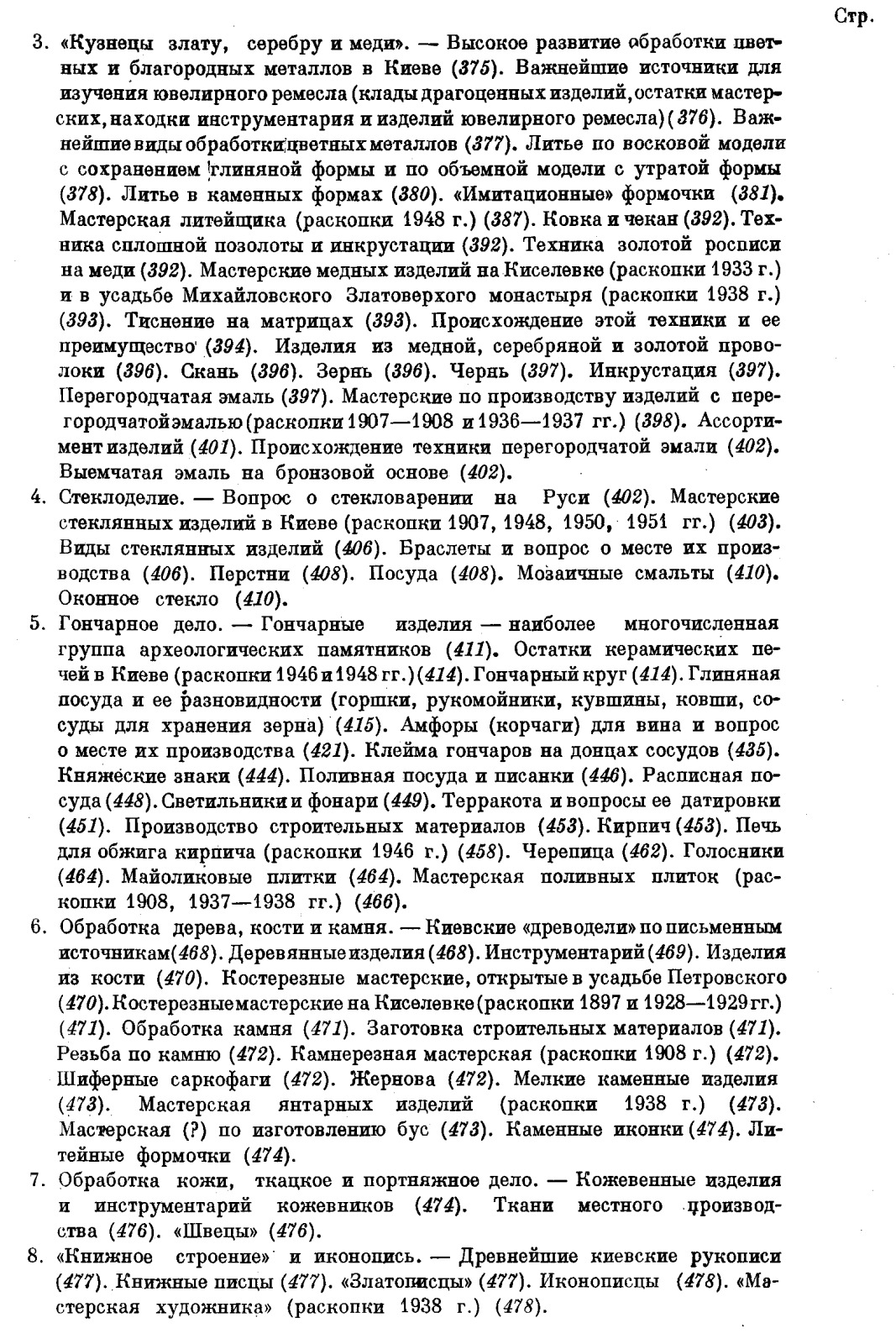 Стр.

3. «Кузнецы злату, серебру и меди». — Высокое развитие обработки цветных и благородных металлов в Киеве (375). Важнейшие источники для изучения ювелирного ремесла (клады драгоценных изделий, остатки мастерских, находки инструментария и изделий ювелирного ремесла) (376). Важнейшие виды обработки цветных металлов (377). Литье по восковой модели с сохранением глиняной формы и по объемной модели с утратой формы (378). Литье в каменных формах (380). «Имитационные» формочки (381). Мастерская литейщика (раскопки 1948 г.) (387). Ковка и чекан (392). Техника сплошной позолоты и инкрустации (392). Техника золотой росписи на меди (392). Мастерские медных изделий на Киселевке (раскопки 1933 г.) и в усадьбе Михайловского Златоверхого монастыря (раскопки 1938 г.) (393). Тиснение на матрицах (393). Происхождение этой техники и ее преимущество (394). Изделия из медной, серебряной и золотой проволоки (396). Скань (396). Зернь (396). Чернь (397). Инкрустация (397). Перегородчатая эмаль (397). Мастерские по производству изделий с перегородчатой эмалью (раскопки 1907—1908 и 1936—1937 гг.) (398). Ассортимент изделий (401). Происхождение техники перегородчатой эмали (402). Выемчатая эмаль на бронзовой основе (402).
4. Стеклоделие. — Вопрос о стекловарении на Руси (402). Мастерские стеклянных изделий в Киеве (раскопки 1907, 1948, 1950, 1951 гг.) (403). Виды стеклянных изделий (406). Браслеты и вопрос о месте их производства (406). Перстни (408). Посуда (408). Мозаичные смальты (410). Оконное стекло (410).
5. Гончарное дело. — Гончарные изделия — наиболее многочисленная группа археологических памятников (411). Остатки керамических печей в Киеве (раскопки 1946 и 1948 гг.) (414). Гончарный круг (414). Глиняная посуда и ее разновидности (горшки, рукомойники, кувшины, ковши, сосуды для хранения зерна) (415). Амфоры (корчаги) для вина и вопрос о месте их производства (421). Клейма гончаров на донцах сосудов (435). Княжеские знаки (444). Поливная посуда и писанки (446). Расписная посуда (448). Светильники и фонари (449). Терракота и вопросы ее датировки (451). Производство строительных материалов (453). Кирпич (453). Печь для обжига кирпича (раскопки 1946 г.) (458). Черепица (462). Голосники (464). Майоликовые плитки (464). Мастерская поливных плиток (раскопки 1908, 1937—1938 гг.) (466).
6. Обработка дерева, кости и камня. — Киевские «древодели» по письменным источникам (468). Деревянные изделия (468). Инструментарий (469). Изделия из кости (470). Костерезные мастерские, открытые в усадьбе Петровского (470). Костерезные мастерские на Киселевке (раскопки 1897 и 1928—1929 гг.) (471). Обработка камня (471). Заготовка строительных материалов (471). Резьба по камню (472). Камнерезная мастерская (раскопки 1908 г.) (472). Шиферные саркофаги (472). Жернова (472). Мелкие каменные изделия (473). Мастерская янтарных изделий (раскопки 1938 г.) (473). Мастерская (?) по изготовлению бус (473). Каменные иконки (474). Литейные формочки (474).
7. Обработка кожи, ткацкое и портняжное дело. — Кожевенные изделия и инструментарий кожевников (474). Ткани местного производства (476). «Швецы» (476).
8. «Книжное строение» и иконопись. — Древнейшие киевские рукописи (477). Книжные писцы (477). «Златописцы» (477). Иконописцы (478). «Мастерская художника» (раскопки 1938 г.) (478).